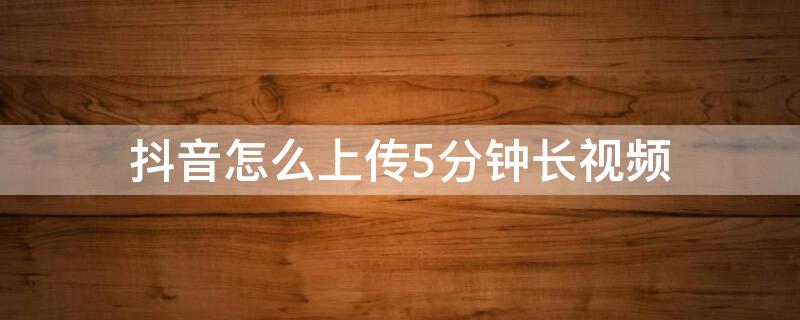 抖音怎么上传5分钟长视频